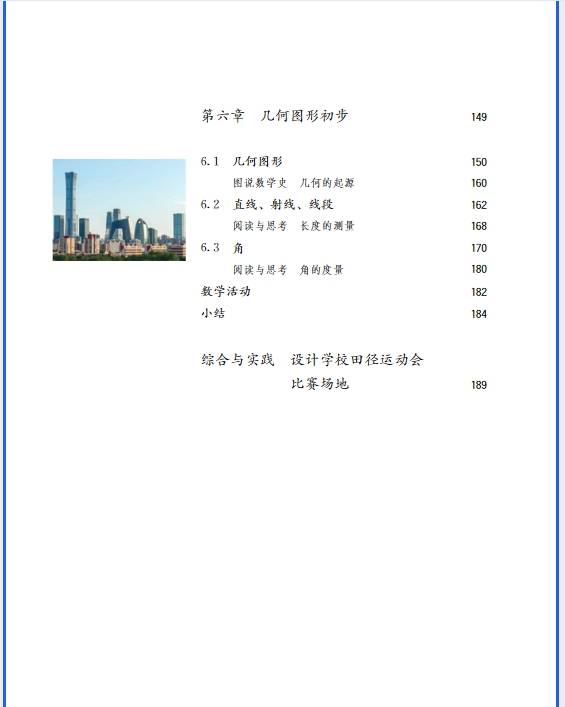 第六章　几何图形初步　149

6.1　几何图形　150
图说数学史　几何的起源　160
6.2　直线、射线、线段　162
阅读与思考　长度的测量　168
6.3　角　170
阅读与思考　角的度量　180
数学活动　182
小结　184

综合与实践　设计学校田径运动会比赛场地　189